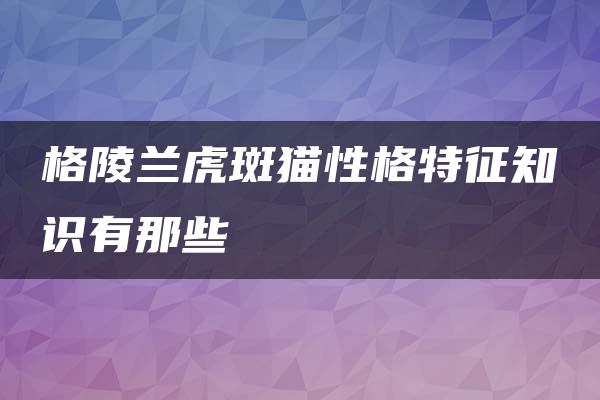 格陵兰虎斑猫性格特征知识有那些